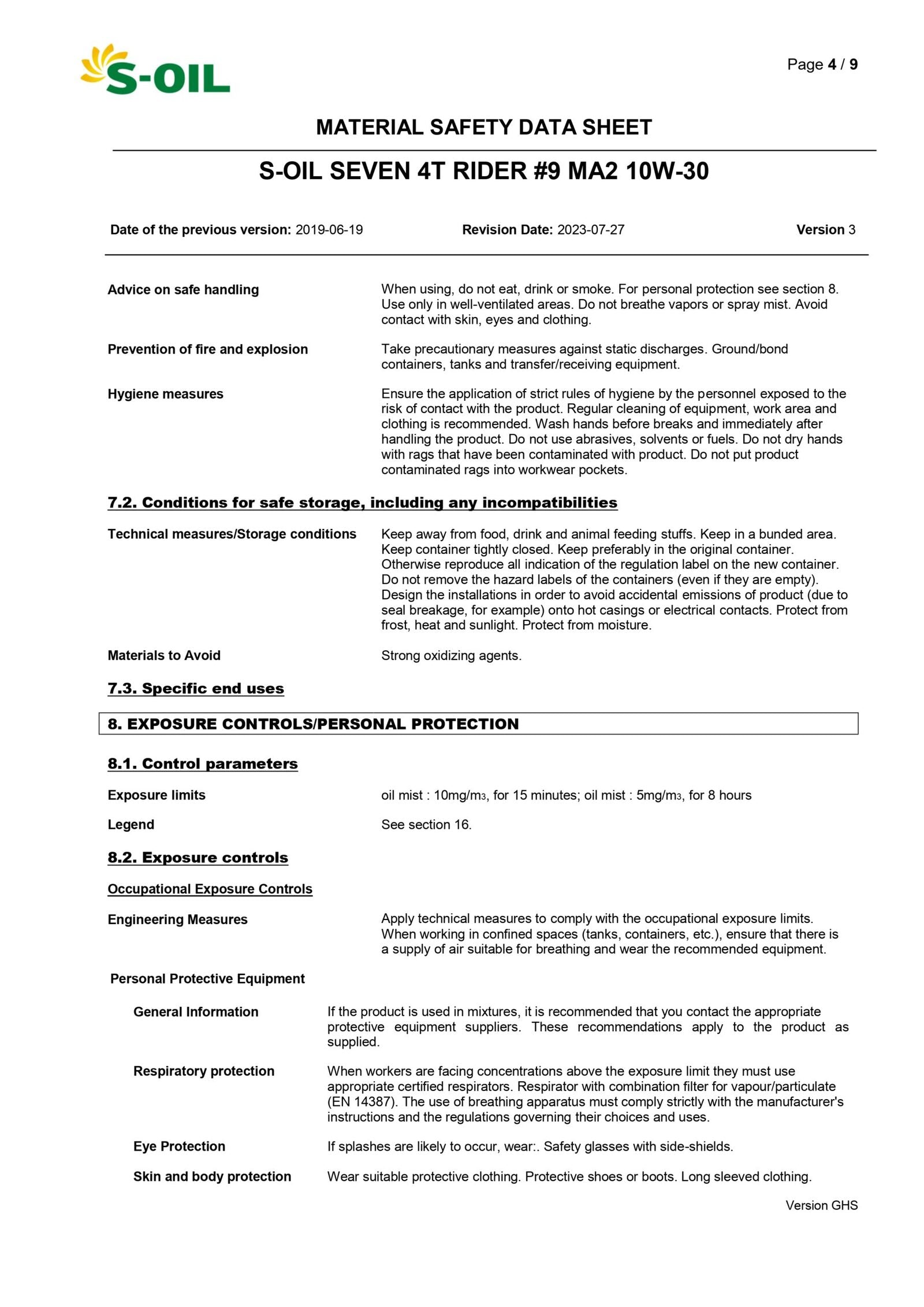 S-OIL

Page 4 / 9

MATERIAL SAFETY DATA SHEET

S-OIL SEVEN 4T RIDER #9 MA2 10W-30

Date of the previous version: 2019-06-19 Revision Date: 2023-07-27 Version 3

Advice on safe handling
When using, do not eat, drink or smoke. For personal protection see section 8. Use only in well-ventilated areas. Do not breathe vapors or spray mist. Avoid contact with skin, eyes and clothing.

Prevention of fire and explosion
Take precautionary measures against static discharges. Ground/bond containers, tanks and transfer/receiving equipment.

Hygiene measures
Ensure the application of strict rules of hygiene by the personnel exposed to the risk of contact with the product. Regular cleaning of equipment, work area and clothing is recommended. Wash hands before breaks and immediately after handling the product. Do not use abrasives, solvents or fuels. Do not dry hands with rags that have been contaminated with product. Do not put product contaminated rags into workwear pockets.

7.2. Conditions for safe storage, including any incompatibilities

Technical measures/Storage conditions
Keep away from food, drink and animal feeding stuffs. Keep in a bunded area. Keep container tightly closed. Keep preferably in the original container. Otherwise reproduce all indication of the regulation label on the new container. Do not remove the hazard labels of the containers (even if they are empty). Design the installations in order to avoid accidental emissions of product (due to seal breakage, for example) onto hot casings or electrical contacts. Protect from frost, heat and sunlight. Protect from moisture.

Materials to Avoid
Strong oxidizing agents.

7.3. Specific end uses

8. EXPOSURE CONTROLS/PERSONAL PROTECTION

8.1. Control parameters

Exposure limits
oil mist : 10mg/m$_3$, for 15 minutes; oil mist : 5mg/m$_3$, for 8 hours

Legend
See section 16.

8.2. Exposure controls

Occupational Exposure Controls

Engineering Measures
Apply technical measures to comply with the occupational exposure limits. When working in confined spaces (tanks, containers, etc.), ensure that there is a supply of air suitable for breathing and wear the recommended equipment.

Personal Protective Equipment

General Information
If the product is used in mixtures, it is recommended that you contact the appropriate protective equipment suppliers. These recommendations apply to the product as supplied.

Respiratory protection
When workers are facing concentrations above the exposure limit they must use appropriate certified respirators. Respirator with combination filter for vapour/particulate (EN 14387). The use of breathing apparatus must comply strictly with the manufacturer's instructions and the regulations governing their choices and uses.

Eye Protection
If splashes are likely to occur, wear:. Safety glasses with side-shields.

Skin and body protection
Wear suitable protective clothing. Protective shoes or boots. Long sleeved clothing.

Version GHS